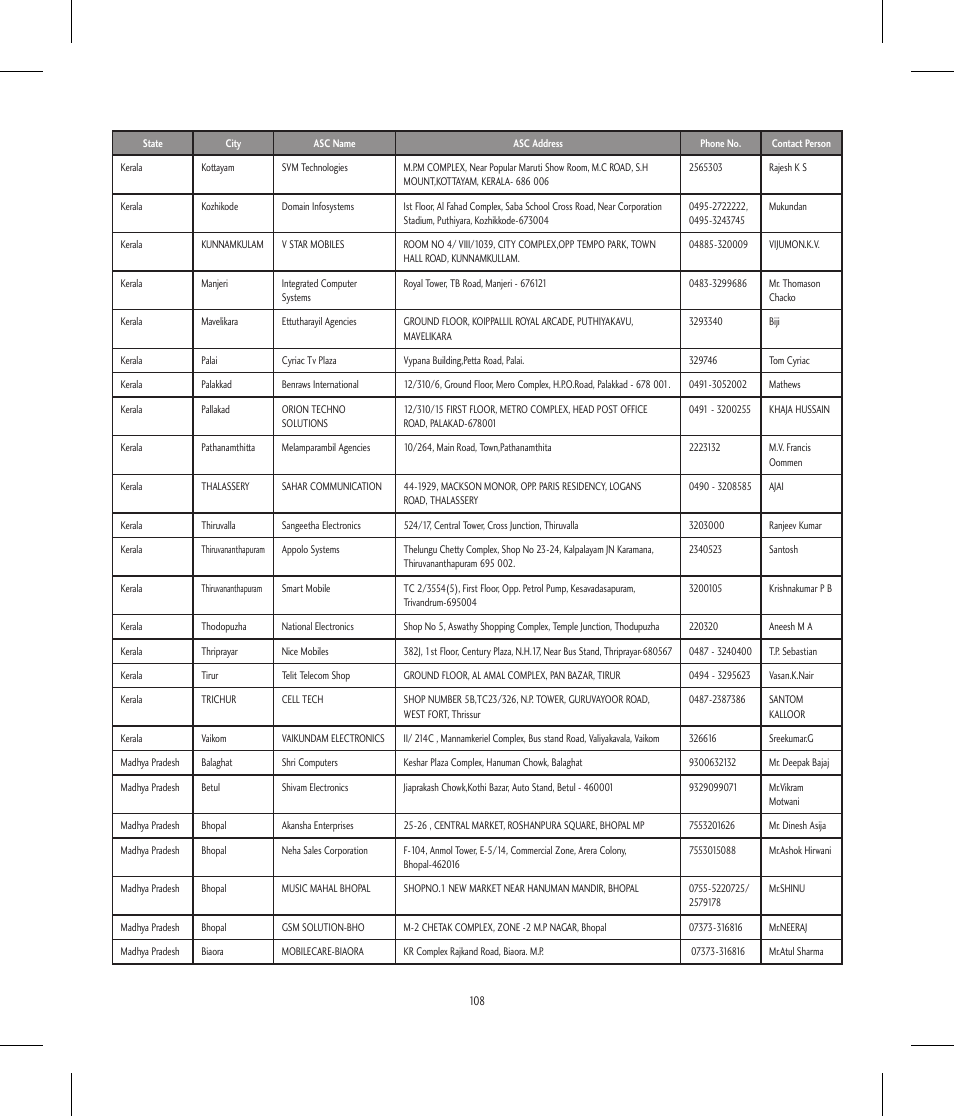 | State | City | ASC Name | ASC Address | Phone No. | Contact Person |
|---|---|---|---|---|---|
| Kerala | Kottayam | SVM Technologies | M.P.M COMPLEX, Near Popular Maruti Show Room, M.C ROAD, S.H MOUNT,KOTTAYAM, KERALA- 686 006 | 2565303 | Rajesh K S |
| Kerala | Kozhikode | Domain Infosystems | Ist Floor, Al Fahad Complex, Saba School Cross Road, Near Corporation Stadium, Puthiyara, Kozhikkode-673004 | 0495-2722222, 0495-3243745 | Mukundan |
| Kerala | KUNNAMKULAM | V STAR MOBILES | ROOM NO 4/ VIII/1039, CITY COMPLEX,OPP TEMPO PARK, TOWN HALL ROAD, KUNNAMKULLAM. | 04885-320009 | VIJUMON.K.V. |
| Kerala | Manjeri | Integrated Computer Systems | Royal Tower, TB Road, Manjeri - 676121 | 0483-3299686 | Mr. Thomason Chacko |
| Kerala | Mavelikara | Ettutharayil Agencies | GROUND FLOOR, KOIPPALLIL ROYAL ARCADE, PUTHIYAKAVU, MAVELIKARA | 3293340 | Biji |
| Kerala | Palai | Cyriac Tv Plaza | Vypana Building,Petta Road, Palai. | 329746 | Tom Cyriac |
| Kerala | Palakkad | Benraws International | 12/310/6, Ground Floor, Mero Complex, H.P.O.Road, Palakkad - 678 001. | 0491-3052002 | Mathews |
| Kerala | Pallakad | ORION TECHNO SOLUTIONS | 12/310/15 FIRST FLOOR, METRO COMPLEX, HEAD POST OFFICE ROAD, PALAKAD-678001 | 0491 - 3200255 | KHAJA HUSSAIN |
| Kerala | Pathanamthitta | Melamparambil Agencies | 10/264, Main Road, Town,Pathanamthita | 2223132 | M.V. Francis Oommen |
| Kerala | THALASSERY | SAHAR COMMUNICATION | 44-1929, MACKSON MONOR, OPP. PARIS RESIDENCY, LOGANS ROAD, THALASSERY | 0490 - 3208585 | AJAI |
| Kerala | Thiruvalla | Sangeetha Electronics | 524/17, Central Tower, Cross Junction, Thiruvalla | 3203000 | Ranjeev Kumar |
| Kerala | Thiruvananthapuram | Appolo Systems | Thelungu Chetty Complex, Shop No 23-24, Kalpalayam JN Karamana, Thiruvananthapuram 695 002. | 2340523 | Santosh |
| Kerala | Thiruvananthapuram | Smart Mobile | TC 2/3554(5), First Floor, Opp. Petrol Pump, Kesavadasapuram, Trivandrum-695004 | 3200105 | Krishnakumar P B |
| Kerala | Thodopuzha | National Electronics | Shop No 5, Aswathy Shopping Complex, Temple Junction, Thodupuzha | 220320 | Aneesh M A |
| Kerala | Thriprayar | Nice Mobiles | 382J, 1st Floor, Century Plaza, N.H.17, Near Bus Stand, Thriprayar-680567 | 0487 - 3240400 | T.P. Sebastian |
| Kerala | Tirur | Telit Telecom Shop | GROUND FLOOR, AL AMAL COMPLEX, PAN BAZAR, TIRUR | 0494 - 3295623 | Vasan.K.Nair |
| Kerala | TRICHUR | CELL TECH | SHOP NUMBER 5B,TC23/326, N.P. TOWER, GURUVAYOOR ROAD, WEST FORT, Thrissur | 0487-2387386 | SANTOM KALLOOR |
| Kerala | Vaikom | VAIKUNDAM ELECTRONICS | II/ 214C , Mannamkeriel Complex, Bus stand Road, Valiyakavala, Vaikom | 326616 | Sreekumar.G |
| Madhya Pradesh | Balaghat | Shri Computers | Keshar Plaza Complex, Hanuman Chowk, Balaghat | 9300632132 | Mr. Deepak Bajaj |
| Madhya Pradesh | Betul | Shivam Electronics | Jiaprakash Chowk,Kothi Bazar, Auto Stand, Betul - 460001 | 9329099071 | Mr.Vikram Motwani |
| Madhya Pradesh | Bhopal | Akansha Enterprises | 25-26 , CENTRAL MARKET, ROSHANPURA SQUARE, BHOPAL MP | 7553201626 | Mr. Dinesh Asija |
| Madhya Pradesh | Bhopal | Neha Sales Corporation | F-104, Anmol Tower, E-5/14, Commercial Zone, Arera Colony, Bhopal-462016 | 7553015088 | Mr.Ashok Hirwani |
| Madhya Pradesh | Bhopal | MUSIC MAHAL BHOPAL | SHOPNO.1 NEW MARKET NEAR HANUMAN MANDIR, BHOPAL | 0755-5220725/ 2579178 | Mr.SHINU |
| Madhya Pradesh | Bhopal | GSM SOLUTION-BHO | M-2 CHETAK COMPLEX, ZONE -2 M.P NAGAR, Bhopal | 07373-316816 | Mr.NEERAJ |
| Madhya Pradesh | Biaora | MOBILECARE-BIAORA | KR Complex Rajkand Road, Biaora. M.P. | 07373-316816 | Mr.Atul Sharma |

108